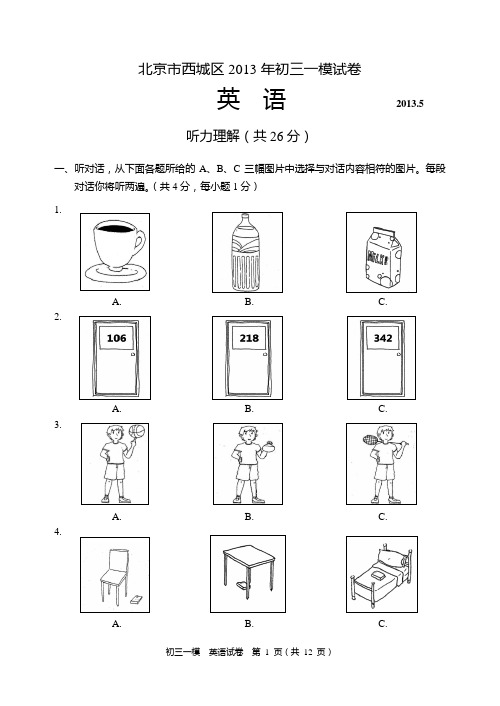 北京市西城区 2013 年初三一模试卷

英 语

2013.5

听力理解（共 26 分）

一、听对话，从下面各题所给的 A、B、C 三幅图片中选择与对话内容相符的图片。每段对话你将听两遍。（共 4 分，每小题 1 分）

1.

MILK

A. B. C.

2.

106

218

342

A. B. C.

3.

A. B. C.

4.

A. B. C.

初三一模 英语试卷 第 1 页（共 12 页）